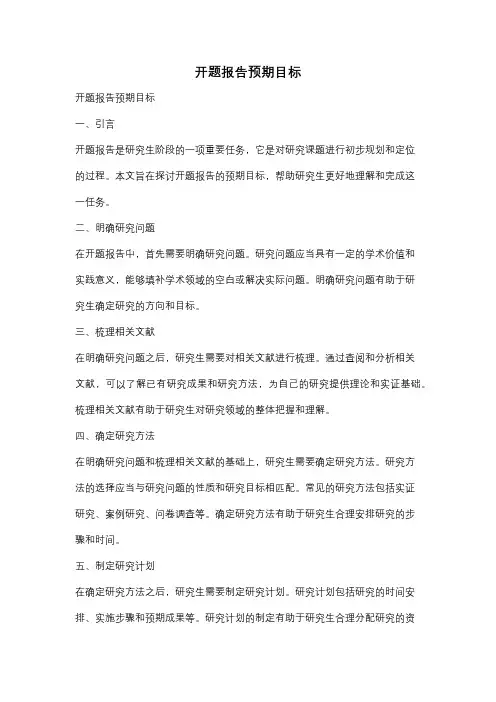 开题报告预期目标

开题报告预期目标

一、引言

开题报告是研究生阶段的一项重要任务，它是对研究课题进行初步规划和定位的过程。本文旨在探讨开题报告的预期目标，帮助研究生更好地理解和完成这一任务。

二、明确研究问题

在开题报告中，首先需要明确研究问题。研究问题应当具有一定的学术价值和实践意义，能够填补学术领域的空白或解决实际问题。明确研究问题有助于研究生确定研究的方向和目标。

三、梳理相关文献

在明确研究问题之后，研究生需要对相关文献进行梳理。通过查阅和分析相关文献，可以了解已有研究成果和研究方法，为自己的研究提供理论和实证基础。梳理相关文献有助于研究生对研究领域的整体把握和理解。

四、确定研究方法

在明确研究问题和梳理相关文献的基础上，研究生需要确定研究方法。研究方法的选择应当与研究问题的性质和研究目标相匹配。常见的研究方法包括实证研究、案例研究、问卷调查等。确定研究方法有助于研究生合理安排研究的步骤和时间。

五、制定研究计划

在确定研究方法之后，研究生需要制定研究计划。研究计划包括研究的时间安排、实施步骤和预期成果等。研究计划的制定有助于研究生合理分配研究的资